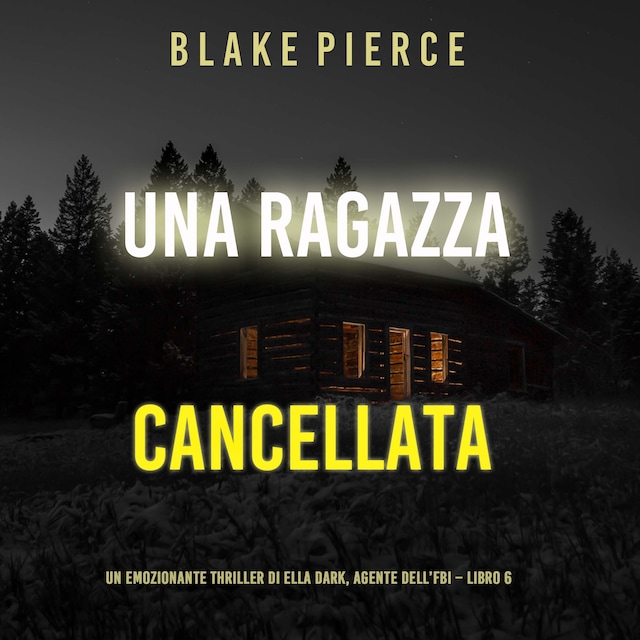 BLAKE PIERCE

UNA RAGAZZA

CANCELLATA

UN EMOZIONANTE THRILLER DI ELLA DARK, AGENTE DELL'FBI – LIBRO 6